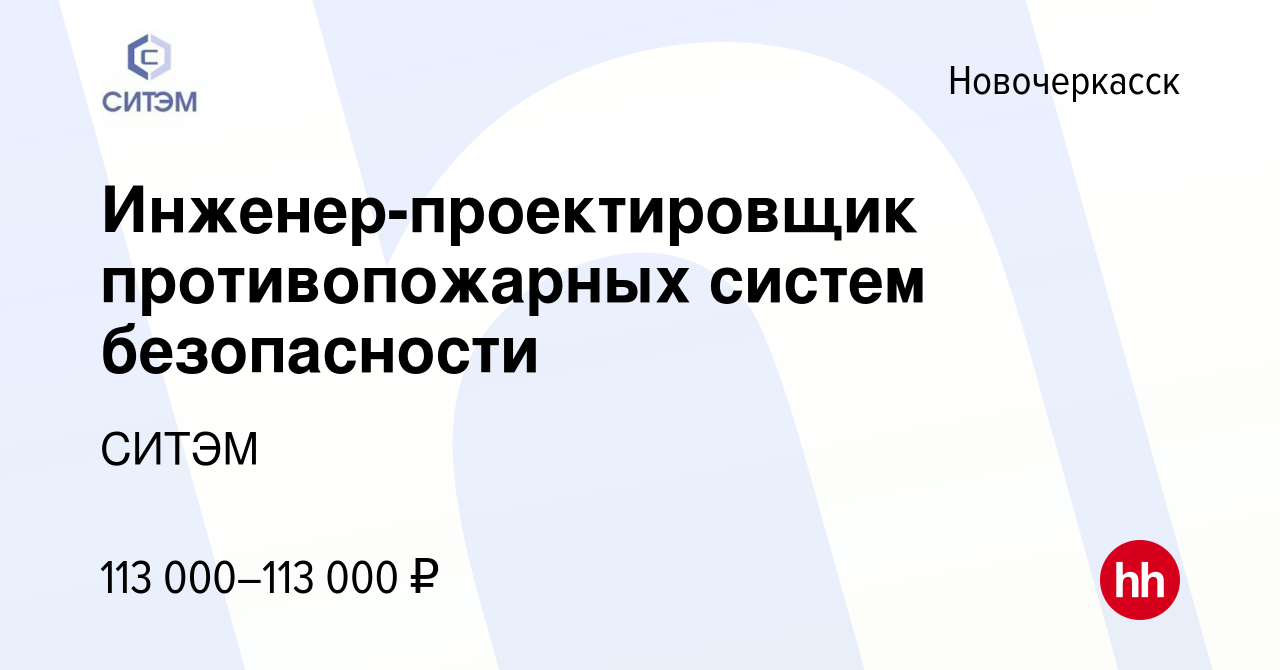 СИТЭМ

Новочеркасск

Инженер-проектировщик противопожарных систем безопасности

СИТЭМ

113 000–113 000 ₽

hh